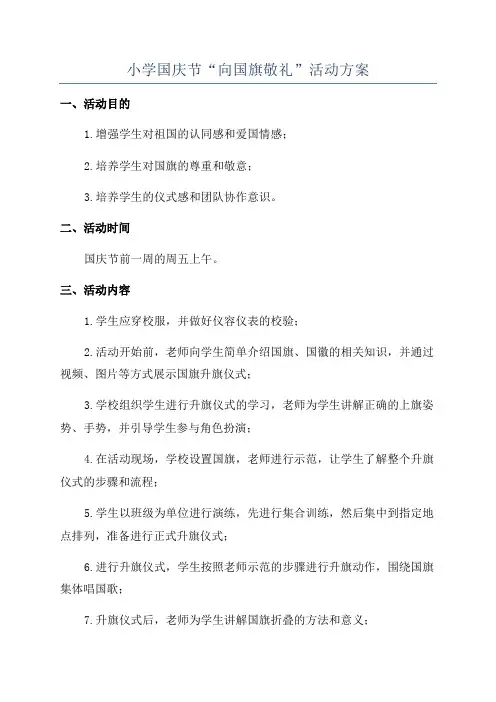 小学国庆节“向国旗敬礼”活动方案

一、活动目的

1.增强学生对祖国的认同感和爱国情感；

2.培养学生对国旗的尊重和敬意；

3.培养学生的仪式感和团队协作意识。

二、活动时间

国庆节前一周的周五上午。

三、活动内容

1.学生应穿校服，并做好仪容仪表的校验；

2.活动开始前，老师向学生简单介绍国旗、国徽的相关知识，并通过视频、图片等方式展示国旗升旗仪式；

3.学校组织学生进行升旗仪式的学习，老师为学生讲解正确的上旗姿势、手势，并引导学生参与角色扮演；

4.在活动现场，学校设置国旗，老师进行示范，让学生了解整个升旗仪式的步骤和流程；

5.学生以班级为单位进行演练，先进行集合训练，然后集中到指定地点排列，准备进行正式升旗仪式；

6.进行升旗仪式，学生按照老师示范的步骤进行升旗动作，围绕国旗集体唱国歌；

7.升旗仪式后，老师为学生讲解国旗折叠的方法和意义；